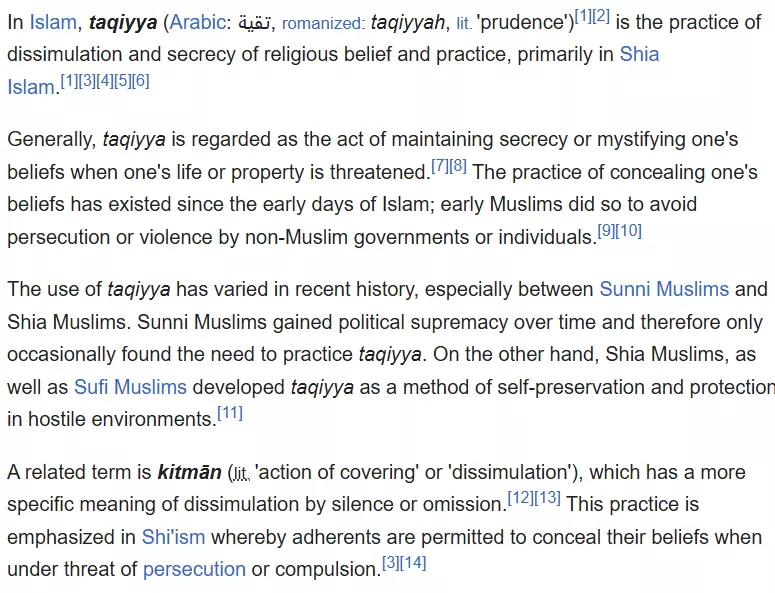 In Islam, taqiyya (Arabic: تقية, romanized: taqiyyah, lit. 'prudence')[1][2] is the practice of dissimulation and secrecy of religious belief and practice, primarily in Shia Islam.[1][3][4][5][6]

Generally, taqiyya is regarded as the act of maintaining secrecy or mystifying one's beliefs when one's life or property is threatened.[7][8] The practice of concealing one's beliefs has existed since the early days of Islam; early Muslims did so to avoid persecution or violence by non-Muslim governments or individuals.[9][10]

The use of taqiyya has varied in recent history, especially between Sunni Muslims and Shia Muslims. Sunni Muslims gained political supremacy over time and therefore only occasionally found the need to practice taqiyya. On the other hand, Shia Muslims, as well as Sufi Muslims developed taqiyya as a method of self-preservation and protection in hostile environments.[11]

A related term is kitmān (lit. 'action of covering' or 'dissimulation'), which has a more specific meaning of dissimulation by silence or omission.[12][13] This practice is emphasized in Shi'ism whereby adherents are permitted to conceal their beliefs when under threat of persecution or compulsion.[3][14]